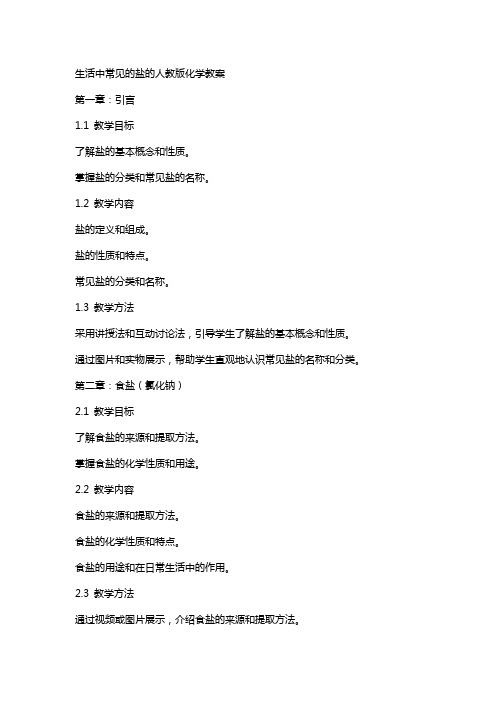 生活中常见的盐的人教版化学教案

第一章：引言

1.1 教学目标

了解盐的基本概念和性质。

掌握盐的分类和常见盐的名称。

1.2 教学内容

盐的定义和组成。

盐的性质和特点。

常见盐的分类和名称。

1.3 教学方法

采用讲授法和互动讨论法，引导学生了解盐的基本概念和性质。

通过图片和实物展示，帮助学生直观地认识常见盐的名称和分类。

第二章：食盐（氯化钠）

2.1 教学目标

了解食盐的来源和提取方法。

掌握食盐的化学性质和用途。

2.2 教学内容

食盐的来源和提取方法。

食盐的化学性质和特点。

食盐的用途和在日常生活中的作用。

2.3 教学方法

通过视频或图片展示，介绍食盐的来源和提取方法。